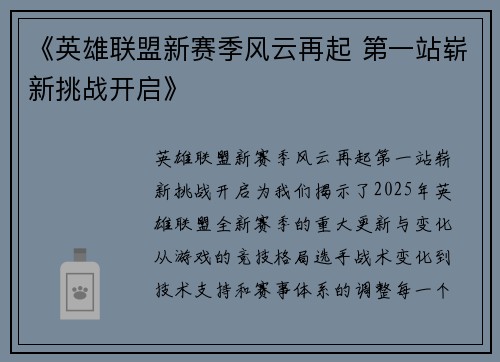 《英雄联盟新赛季风云再起 第一站崭新挑战开启》

英雄联盟新赛季风云再起第一站崭新挑战开启为我们揭示了2025年英雄联盟全新赛季的重大更新与变化从游戏的竞技格局选手战术变化到技术支持和赛事体系的调整每一个